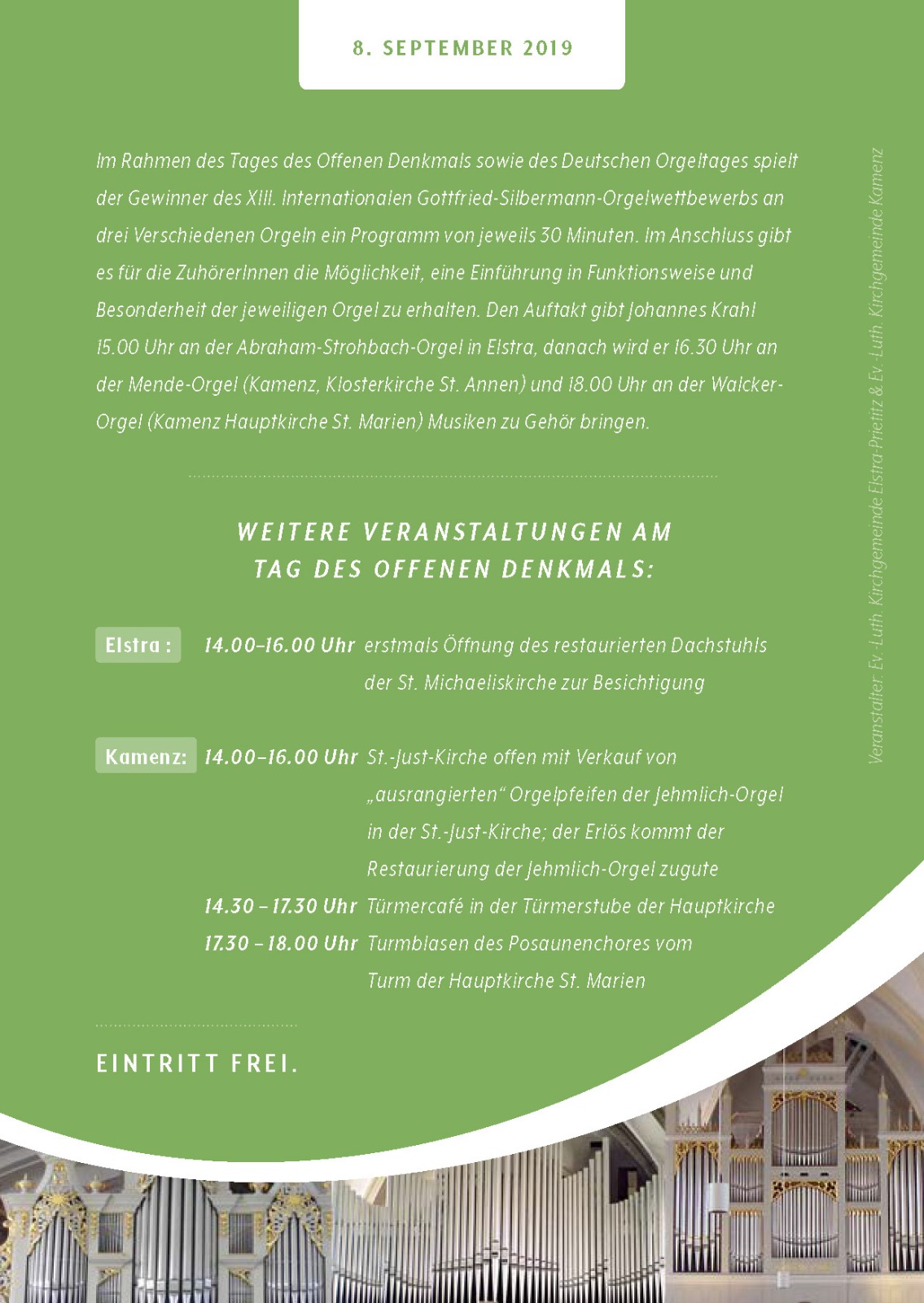 8. SEPTEMBER 2019

Im Rahmen des Tages des Offenen Denkmals sowie des Deutschen Orgeltages spielt der Gewinner des XIII. Internationalen Gottfried-Silbermann-Orgelwettbewerbs an drei Verschiedenen Orgeln ein Programm von jeweils 30 Minuten. Im Anschluss gibt es für die ZuhörerInnen die Möglichkeit, eine Einführung in Funktionsweise und Besonderheit der jeweiligen Orgel zu erhalten. Den Auftakt gibt Johannes Krahl 15.00 Uhr an der Abraham-Strohbach-Orgel in Elstra, danach wird er 16.30 Uhr an der Mende-Orgel (Kamenz, Klosterkirche St. Annen) und 18.00 Uhr an der Walcker-Orgel (Kamenz Hauptkirche St. Marien) Musiken zu Gehör bringen.

WEITERE VERANSTALTUNGEN AM TAG DES OFFENEN DENKMALS:

Elstra : 14.00–16.00 Uhr erstmals Öffnung des restaurierten Dachstuhls der St. Michaeliskirche zur Besichtigung

Kamenz: 14.00–16.00 Uhr St.-Just-Kirche offen mit Verkauf von „ausrangierten“ Orgelpfeifen der Jehmlich-Orgel in der St.-Just-Kirche; der Erlös kommt der Restaurierung der Jehmlich-Orgel zugute

14.30 – 17.30 Uhr Türmercafé in der Türmerstube der Hauptkirche

17.30 – 18.00 Uhr Turmblasen des Posaunenchores vom Turm der Hauptkirche St. Marien

EINTRITT FREI.

Veranstalter: Ev.-Luth. Kirchgemeinde Elstra-Prietitz & Ev.-Luth. Kirchgemeinde Kamenz